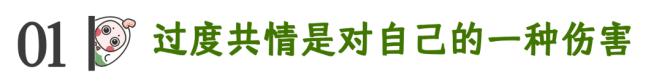 01 过度共情是对自己的一种伤害